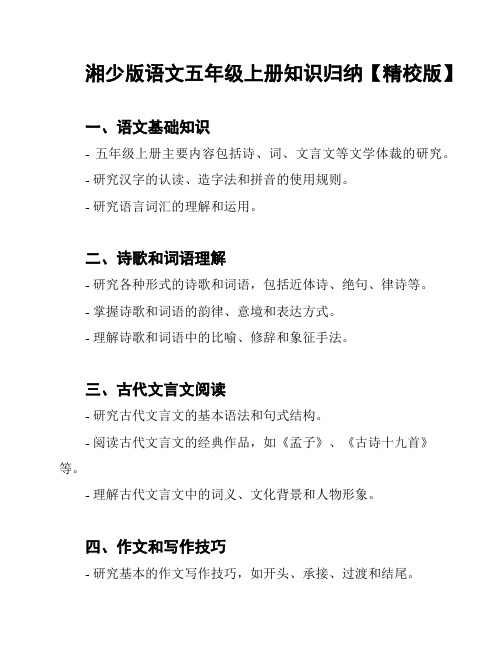 湘少版语文五年级上册知识归纳【精校版】

一、语文基础知识

- 五年级上册主要内容包括诗、词、文言文等文学体裁的研究。

- 研究汉字的认读、造字法和拼音的使用规则。

- 研究语言词汇的理解和运用。

二、诗歌和词语理解

- 研究各种形式的诗歌和词语，包括近体诗、绝句、律诗等。

- 掌握诗歌和词语的韵律、意境和表达方式。

- 理解诗歌和词语中的比喻、修辞和象征手法。

三、古代文言文阅读

- 研究古代文言文的基本语法和句式结构。

- 阅读古代文言文的经典作品，如《孟子》、《古诗十九首》等。

- 理解古代文言文中的词义、文化背景和人物形象。

四、作文和写作技巧

- 研究基本的作文写作技巧，如开头、承接、过渡和结尾。